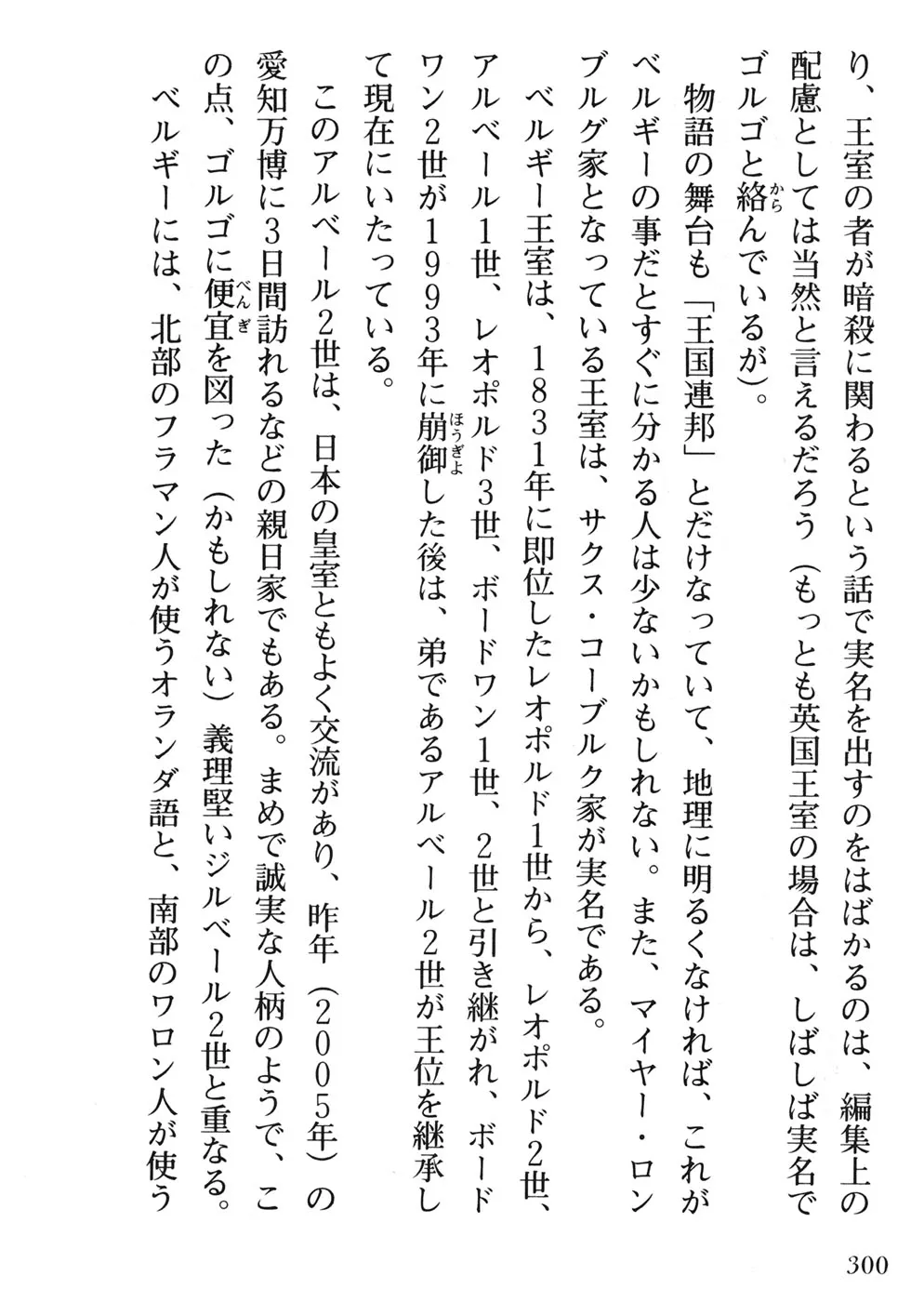 り、王室の者が暗殺に関わるという話で実名を出すのをはばかるのは、編集上の配慮としては当然と言えるだろう（もっとも英国王室の場合は、しばしば実名でゴルゴと絡んでいるが）。

物語の舞台も「王国連邦」とだけなっていて、地理に明るくなければ、これがベルギーの事だとすぐに分かる人は少ないかもしれない。また、マイヤー・ロンブルグ家となっている王室は、サクス・コーブルク家が実名である。

ベルギー王室は、1831年に即位したレオポルド1世から、レオポルド2世、アルベール1世、レオポルド3世、ボードワン1世、2世と引き継がれ、ボードワン2世が1993年に崩御した後は、弟であるアルベール2世が王位を継承して現在にいたっている。

このアルベール2世は、日本の皇室ともよく交流があり、昨年（2005年）の愛知万博に3日間訪れるなどの親日家でもある。まめで誠実な人柄のようで、この点、ゴルゴに便宜を図った（かもしれない）義理堅いジルベール2世と重なる。

ベルギーには、北部のフラマン人が使うオランダ語と、南部のワロン人が使う

300